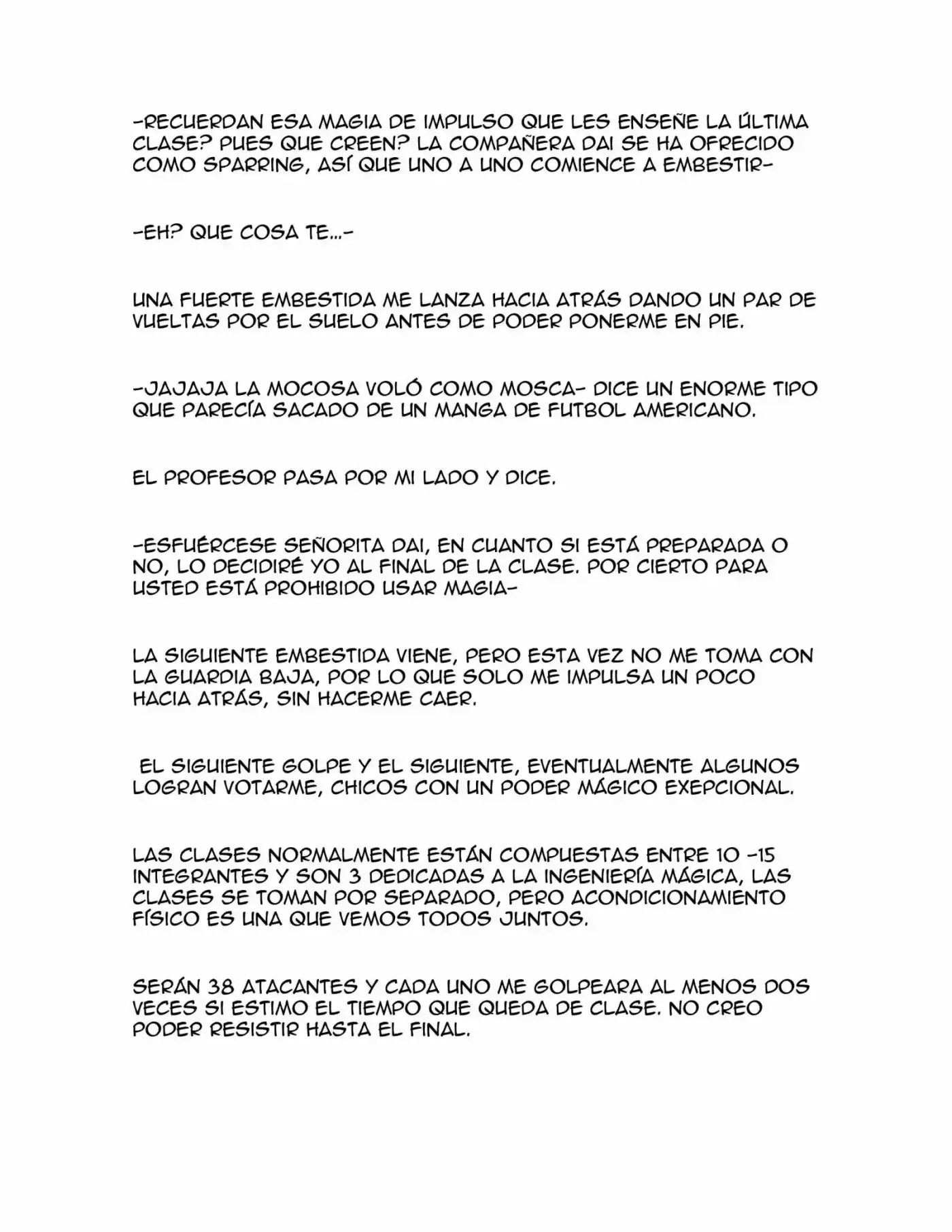 -RECUERDAN ESA MAGIA DE IMPULSO QUE LES ENSEÑE LA ÚLTIMA CLASE? PUES QUE CREEN? LA COMPAÑERA DAI SE HA OFRECIDO COMO SPARRING, ASÍ QUE UNO A UNO COMIENCE A EMBESTIR-

-EH? QUE COSA TE...-

UNA FUERTE EMBESTIDA ME LANZA HACIA ATRÁS DANDO UN PAR DE VUELTAS POR EL SUELO ANTES DE PODER PONERME EN PIE.

-JAJAJA LA MOCOSA VOLÓ COMO MOSCA- DICE UN ENORME TIPO QUE PARECÍA SACADO DE UN MANGA DE FUTBOL AMERICANO.

EL PROFESOR PASA POR MI LADO Y DICE.

-ESFUÉRCESE SEÑORITA DAI, EN CUANTO SI ESTÁ PREPARADA O NO, LO DECIDIRÉ YO AL FINAL DE LA CLASE. POR CIERTO PARA USTED ESTÁ PROHIBIDO USAR MAGIA-

LA SIGUIENTE EMBESTIDA VIENE, PERO ESTA VEZ NO ME TOMA CON LA GUARDIA BAJA, POR LO QUE SOLO ME IMPULSA UN POCO HACIA ATRÁS, SIN HACERME CAER.

EL SIGUIENTE GOLPE Y EL SIGUIENTE, EVENTUALMENTE ALGUNOS LOGRAN VOTARME, CHICOS CON UN PODER MÁGICO EXEPCIONAL.

LAS CLASES NORMALMENTE ESTÁN COMPUESTAS ENTRE 10 -15 INTEGRANTES Y SON 3 DEDICADAS A LA INGENIERÍA MÁGICA, LAS CLASES SE TOMAN POR SEPARADO, PERO ACONDICIONAMIENTO FÍSICO ES UNA QUE VEMOS TODOS JUNTOS.

SERÁN 38 ATACANTES Y CADA UNO ME GOLPEARA AL MENOS DOS VECES SI ESTIMO EL TIEMPO QUE QUEDA DE CLASE. NO CREO PODER RESISTIR HASTA EL FINAL.